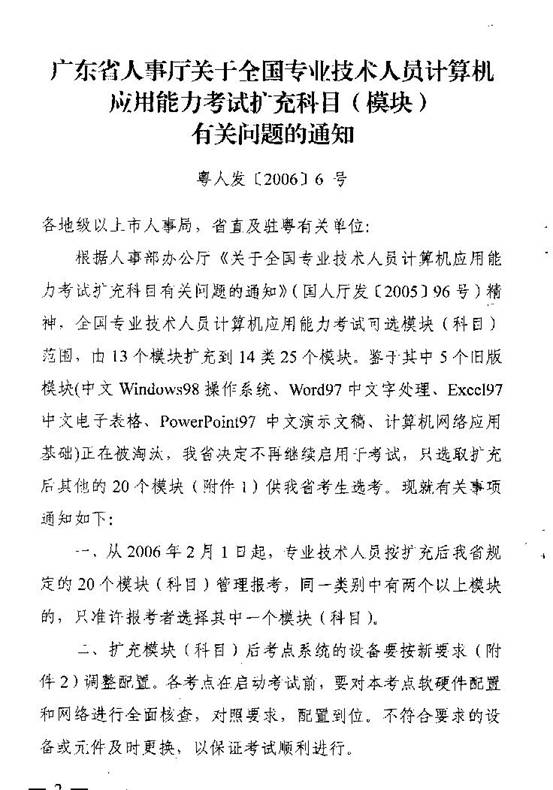 广东省人事厅关于全国专业技术人员计算机应用能力考试扩充科目（模块）有关问题的通知

粤人发〔2006〕6 号

各地级以上市人事局，省直及驻粤有关单位：

根据人事部办公厅《关于全国专业技术人员计算机应用能力考试扩充科目有关问题的通知》（国人厅发〔2005〕96 号）精神，全国专业技术人员计算机应用能力考试可选模块（科目）范围，由 13 个模块扩充到 14 类 25 个模块。鉴于其中 5 个旧版模块(中文 Windows98 操作系统、Word97 中文字处理、Excel97 中文电子表格、PowerPoint97 中文演示文稿、计算机网络应用基础)正在被淘汰，我省决定不再继续启用于考试，只选取扩充后其他的 20 个模块（附件 1）供我省考生选考。现就有关事项通知如下：

一、从 2006 年 2 月 1 日起，专业技术人员按扩充后我省规定的 20 个模块（科目）管理报考，同一类别中有两个以上模块的，只准许报考者选择其中一个模块（科目）。

二、扩充模块（科目）后考点系统的设备要按新要求（附件 2）调整配置。各考点在启动考试前，要对本考点软硬件配置和网络进行全面核查，对照要求，配置到位。不符合要求的设备或元件及时更换，以保证考试顺利进行。

— 2 —